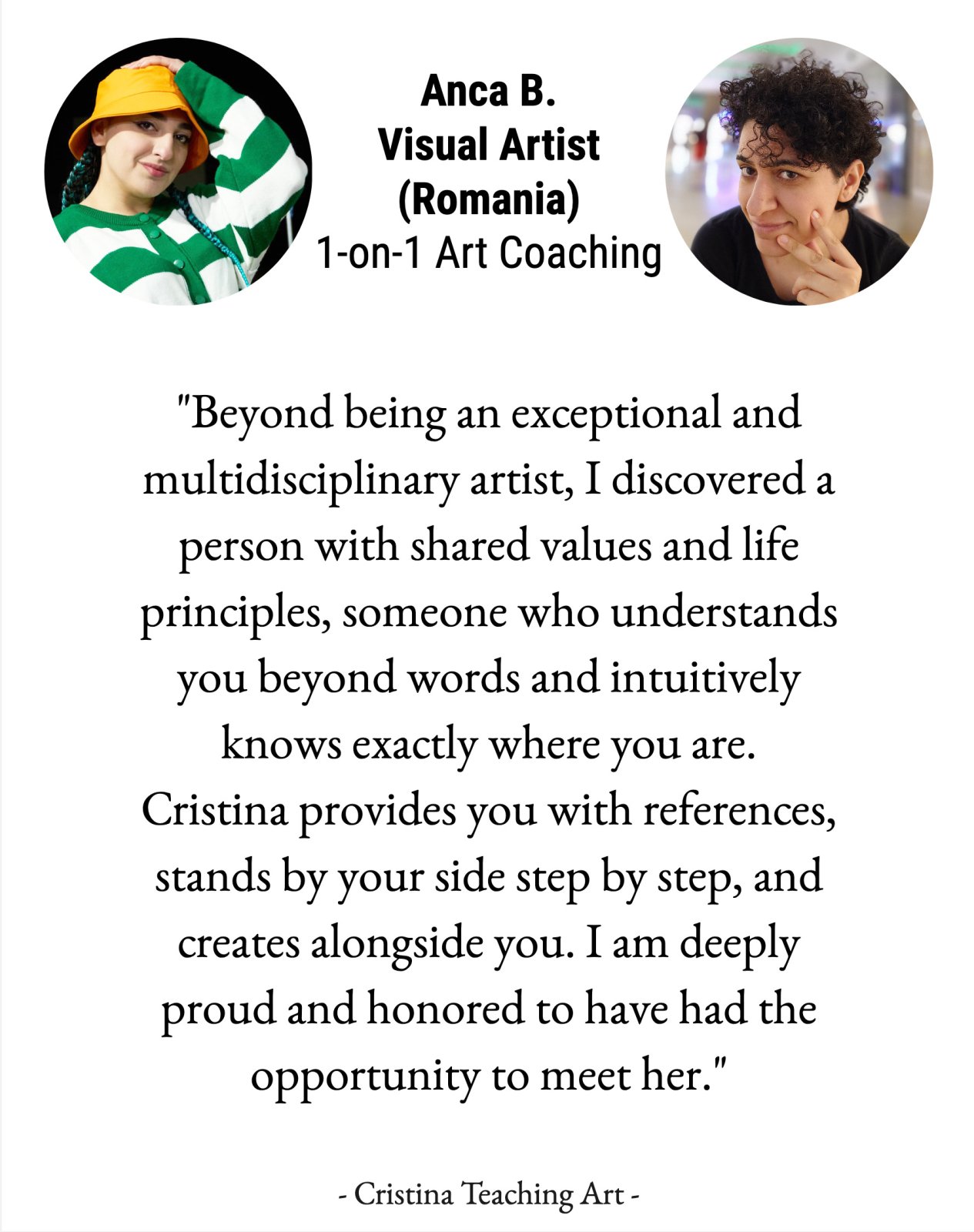 Anca B.
Visual Artist
(Romania)
1-on-1 Art Coaching

"Beyond being an exceptional and multidisciplinary artist, I discovered a person with shared values and life principles, someone who understands you beyond words and intuitively knows exactly where you are.
Cristina provides you with references, stands by your side step by step, and creates alongside you. I am deeply proud and honored to have had the opportunity to meet her."

- Cristina Teaching Art -